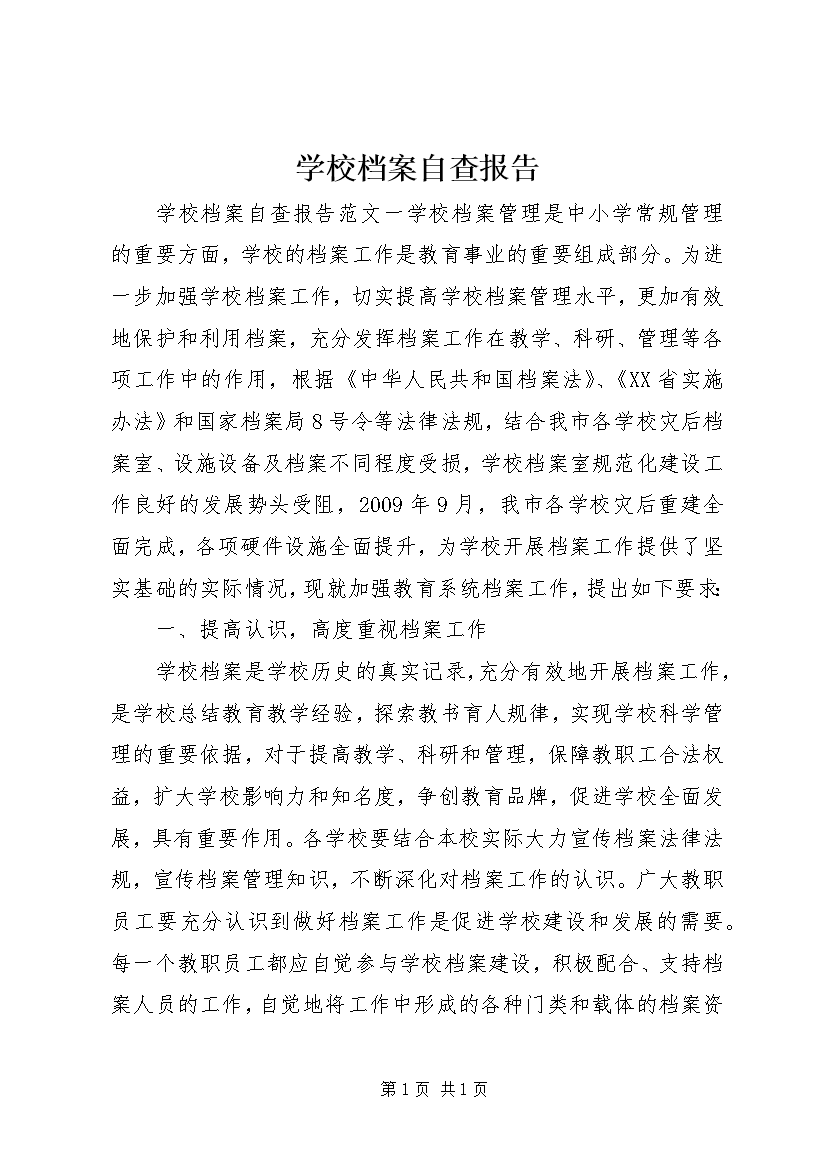 学校档案自查报告

学校档案自查报告范文一学校档案管理是中小学常规管理的重要方面，学校的档案工作是教育事业的重要组成部分。为进一步加强学校档案工作，切实提高学校档案管理水平，更加有效地保护和利用档案，充分发挥档案工作在教学、科研、管理等各项工作中的作用，根据《中华人民共和国档案法》、《XX省实施办法》和国家档案局8号令等法律法规，结合我市各学校灾后档案室、设施设备及档案不同程度受损，学校档案室规范化建设工作良好的发展势头受阻，2009年9月，我市各学校灾后重建全面完成，各项硬件设施全面提升，为学校开展档案工作提供了坚实基础的实际情况，现就加强教育系统档案工作，提出如下要求：

一、提高认识，高度重视档案工作

学校档案是学校历史的真实记录，充分有效地开展档案工作，是学校总结教育教学经验，探索教书育人规律，实现学校科学管理的重要依据，对于提高教学、科研和管理，保障教职工合法权益，扩大学校影响力和知名度，争创教育品牌，促进学校全面发展，具有重要作用。各学校要结合本校实际大力宣传档案法律法规，宣传档案管理知识，不断深化对档案工作的认识。广大教职员工要充分认识到做好档案工作是促进学校建设和发展的需要。每一个教职员工都应自觉参与学校档案建设，积极配合、支持档案人员的工作，自觉地将工作中形成的各种门类和载体的档案资

第1页 共1页